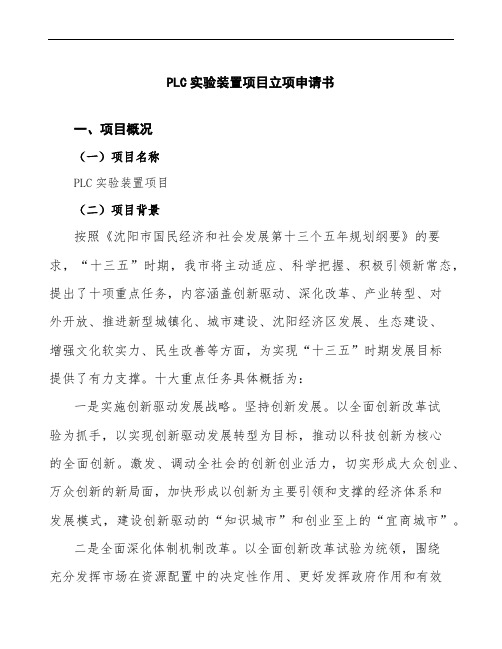 PLC实验装置项目立项申请书

一、项目概况

（一）项目名称

PLC实验装置项目

（二）项目背景

按照《沈阳市国民经济和社会发展第十三个五年规划纲要》的要求，“十三五”时期，我市将主动适应、科学把握、积极引领新常态，提出了十项重点任务，内容涵盖创新驱动、深化改革、产业转型、对外开放、推进新型城镇化、城市建设、沈阳经济区发展、生态建设、增强文化软实力、民生改善等方面，为实现“十三五”时期发展目标提供了有力支撑。十大重点任务具体概括为：

一是实施创新驱动发展战略。坚持创新发展。以全面创新改革试验为抓手，以实现创新驱动发展转型为目标，推动以科技创新为核心的全面创新。激发、调动全社会的创新创业活力，切实形成大众创业、万众创新的新局面，加快形成以创新为主要引领和支撑的经济体系和发展模式，建设创新驱动的“知识城市”和创业至上的“宜商城市”。

二是全面深化体制机制改革。以全面创新改革试验为统领，围绕充分发挥市场在资源配置中的决定性作用、更好发挥政府作用和有效